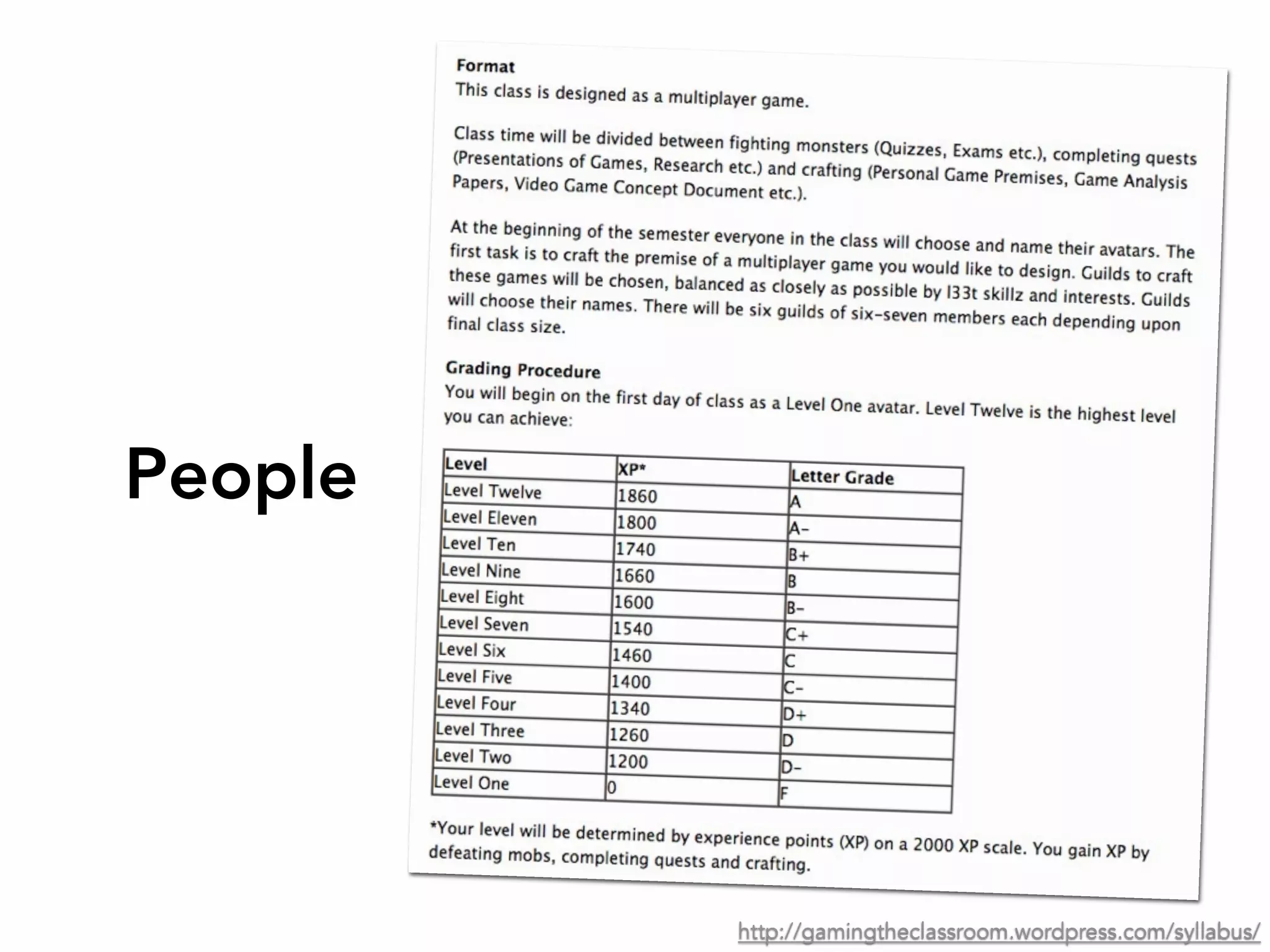 People

Format
This class is designed as a multiplayer game.

Class time will be divided between fighting monsters (Quizzes, Exams etc.), completing quests (Presentations of Games, Research etc.) and crafting (Personal Game Premises, Game Analysis Papers, Video Game Concept Document etc.).

At the beginning of the semester everyone in the class will choose and name their avatars. The first task is to craft the premise of a multiplayer game you would like to design. Guilds to craft these games will be chosen, balanced as closely as possible by l33t skillz and interests. Guilds will choose their names. There will be six guilds of six-seven members each depending upon final class size.

Grading Procedure
You will begin on the first day of class as a Level One avatar. Level Twelve is the highest level you can achieve:

| Level | XP* | Letter Grade |
|---|---|---|
| Level Twelve | 1860 | A |
| Level Eleven | 1800 | A- |
| Level Ten | 1740 | B+ |
| Level Nine | 1660 | B |
| Level Eight | 1600 | B- |
| Level Seven | 1540 | C+ |
| Level Six | 1460 | C |
| Level Five | 1400 | C- |
| Level Four | 1340 | D+ |
| Level Three | 1260 | D |
| Level Two | 1200 | D- |
| Level One | 0 | F |

*Your level will be determined by experience points (XP) on a 2000 XP scale. You gain XP by defeating mobs, completing quests and crafting.

http://gamingtheclassroom.wordpress.com/syllabus/